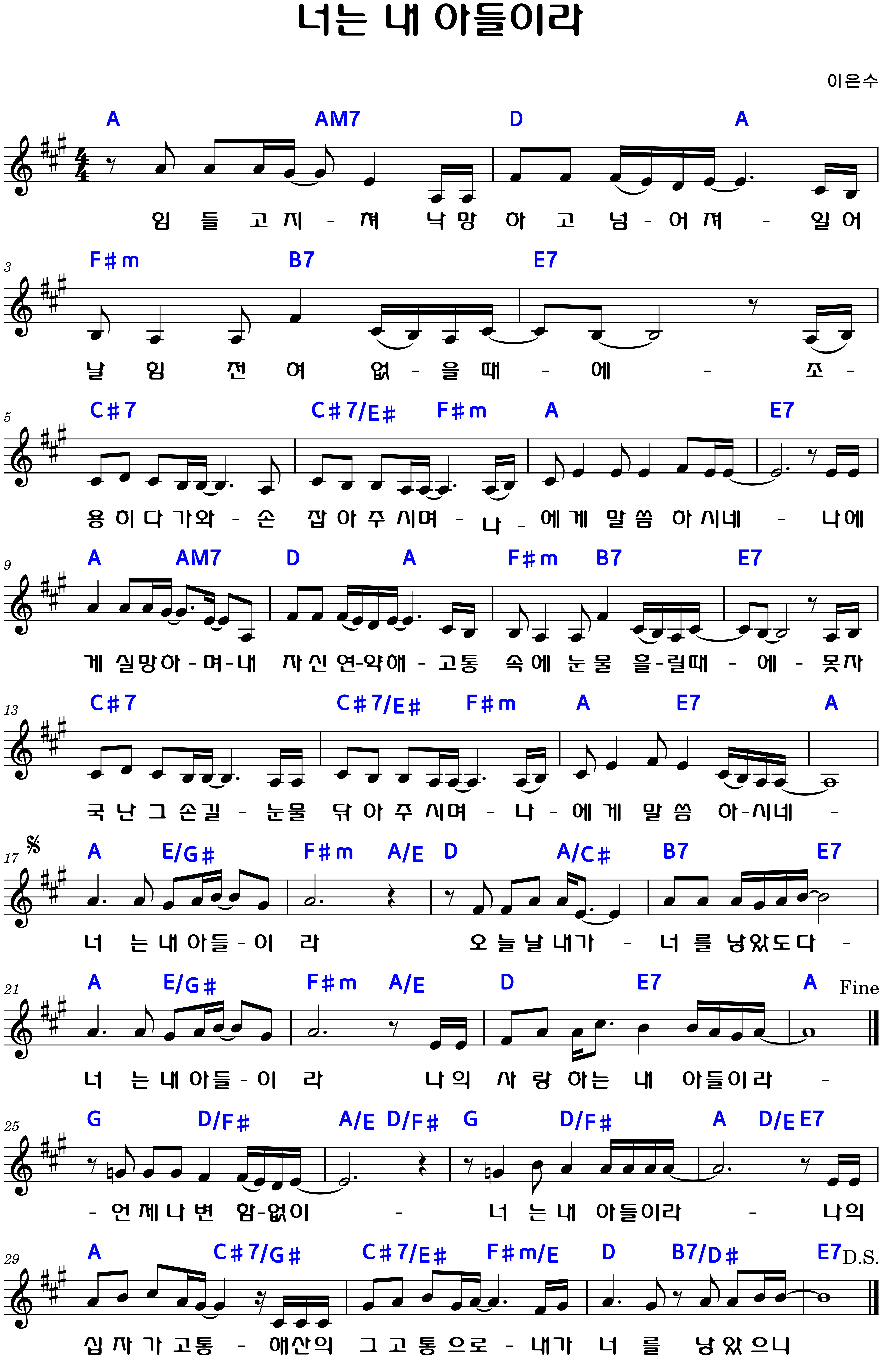 너는 내 아들이라

이은수

A AM7 D A

힘 들 고 지 - 쳐 낙 망 하 고 넘 - 어 져 - 일 어

3
F♯m B7 E7

날 힘 전 혀 없 - 을 때 - 에 - 조 -

5
C♯7 C♯7/E♯ F♯m A E7

용 히 다 가와 - 손 잡 아 주 시며 - 나 - 에 게 말 씀 하 시네 - 나에

9
A AM7 D A F♯m B7 E7

게 실망하 - 며 - 내 자 신 연-약해 - 고통 속 에 눈 물 흘-릴때 - 에 - 못자

13
C♯7 C♯7/E♯ F♯m A E7 A

국 난 그 손길 - 눈물 닦 아 주 시며 - 나 - 에 게 말 씀 하-시네 -

17
A E/G♯ F♯m A/E D A/C♯ B7 E7

너 는 내 아들 - 이 라 오 늘 날 내가 - 너 를 낳았도다 -

21
A E/G♯ F♯m A/E D E7 A Fine

너 는 내 아들 - 이 라 나 의 사 랑 하는 내 아들이라 -

25
G D/F♯ A/E D/F♯ G D/F♯ A D/E E7

- 언 제 나 변 함-없이 - 너 는 내 아들이라 - 나의

29
A C♯7/G♯ C♯7/E♯ F♯m/E D B7/D♯ E7 D.S.

십 자 가 고통 - 해산의 그 고 통 으로 - 내가 너 를 낳 았 으니